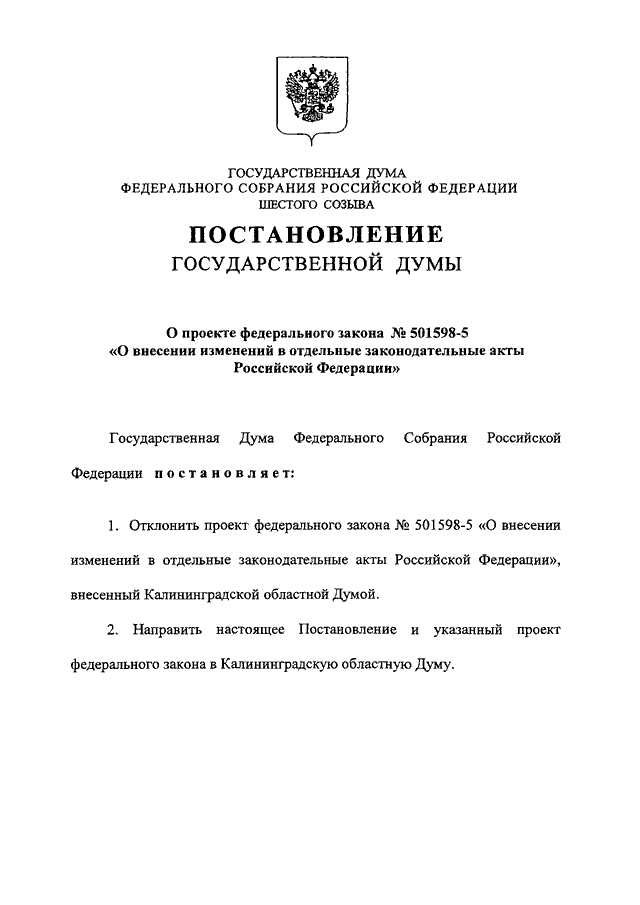 ГОСУДАРСТВЕННАЯ ДУМА
ФЕДЕРАЛЬНОГО СОБРАНИЯ РОССИЙСКОЙ ФЕДЕРАЦИИ
ШЕСТОГО СОЗЫВА

ПОСТАНОВЛЕНИЕ
ГОСУДАРСТВЕННОЙ ДУМЫ

О проекте федерального закона № 501598-5
«О внесении изменений в отдельные законодательные акты Российской Федерации»

Государственная Дума Федерального Собрания Российской Федерации постановляет:

1. Отклонить проект федерального закона № 501598-5 «О внесении изменений в отдельные законодательные акты Российской Федерации», внесенный Калининградской областной Думой.

2. Направить настоящее Постановление и указанный проект федерального закона в Калининградскую областную Думу.